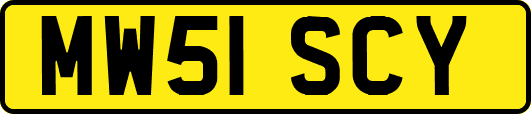 MW51 SCY